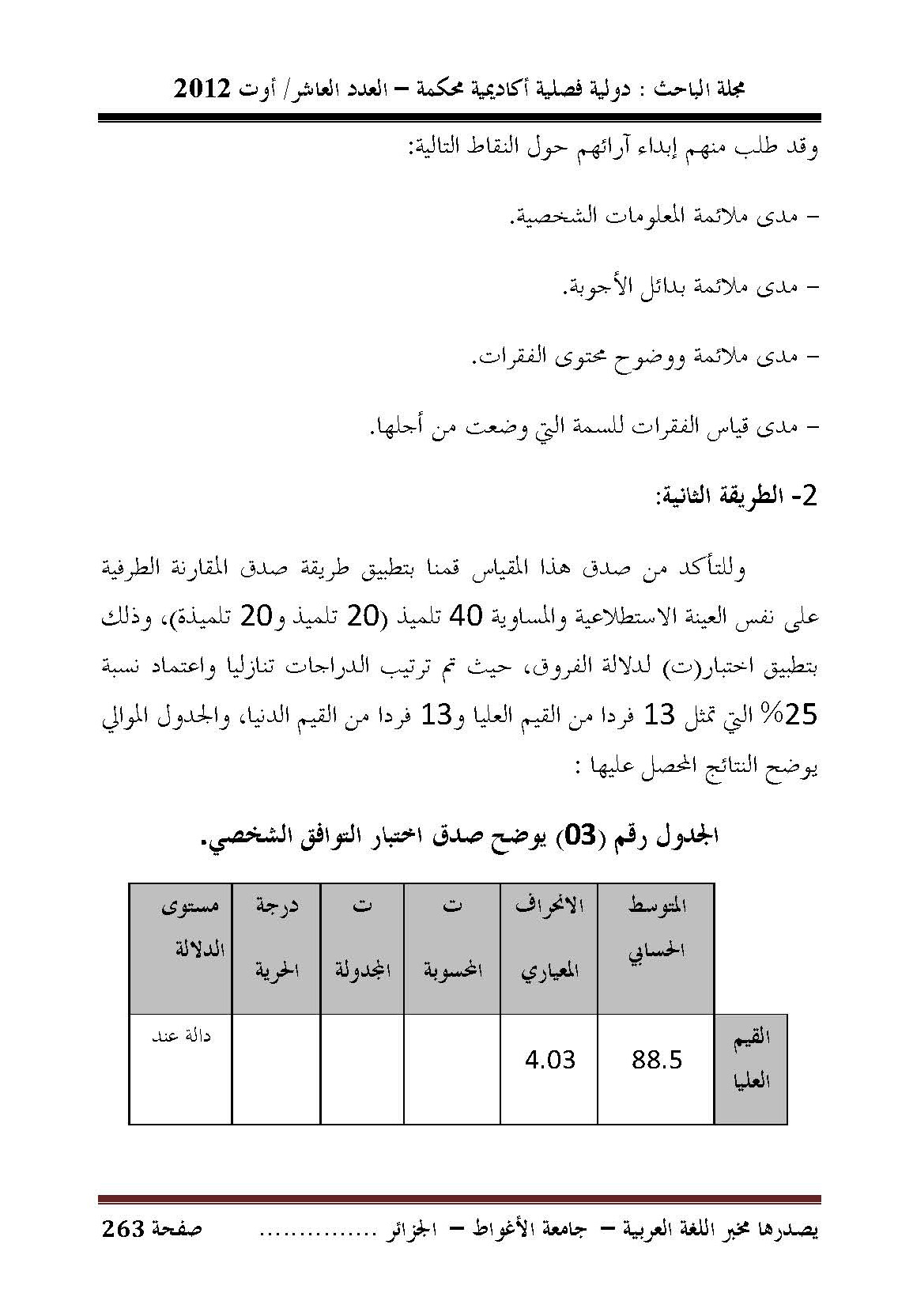 مجلة الباحث : دولية فصلية أكاديمية محكمة – العدد العاشر/ أوت 2012

وقد طلب منهم إبداء آرائهم حول النقاط التالية:

- مدى ملائمة المعلومات الشخصية.

- مدى ملائمة بدائل الأجوبة.

- مدى ملائمة ووضوح محتوى الفقرات.

- مدى قياس الفقرات للسمة التي وضعت من أجلها.

2- الطريقة الثانية:

وللتأكد من صدق هذا المقياس قمنا بتطبيق طريقة صدق المقارنة الطرفية على نفس العينة الاستطلاعية والمساوية 40 تلميذ (20 تلميذ و20 تلميذة)، وذلك بتطبيق اختبار(ت) لدلالة الفروق، حيث تم ترتيب الدراجات تنازليا واعتماد نسبة 25% التي تمثل 13 فردا من القيم العليا و13 فردا من القيم الدنيا، والجدول الموالي يوضح النتائج المحصل عليها :

الجدول رقم (03) يوضح صدق اختبار التوافق الشخصي.

| | المتوسط الحسابي | الانحراف المعياري | ت المحسوبة | ت المجدولة | درجة الحرية | مستوى الدلالة |
|---|---|---|---|---|---|---|
| القيم العليا | 88.5 | 4.03 | | | | دالة عند |

يصدرها مخبر اللغة العربية – جامعة الأغواط – الجزائر ............... صفحة 263